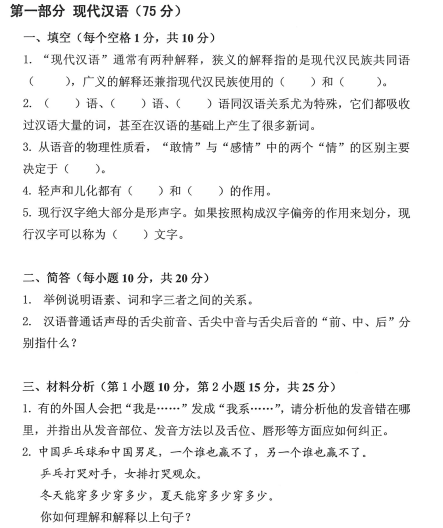 第一部分 现代汉语（75 分）

一、填空（每个空格 1 分，共 10 分）

1. “现代汉语”通常有两种解释，狭义的解释指的是现代汉民族共同语（　　），广义的解释还兼指现代汉民族使用的（　　）和（　　）。

2. （　　）语、（　　）语、（　　）语同汉语关系尤为特殊，它们都吸收过汉语大量的词，甚至在汉语的基础上产生了很多新词。

3. 从语音的物理性质看，“敢情”与“感情”中的两个“情”的区别主要决定于（　　）。

4. 轻声和儿化都有（　　）和（　　）的作用。

5. 现行汉字绝大部分是形声字。如果按照构成汉字偏旁的作用来划分，现行汉字可以称为（　　）文字。

二、简答（每小题 10 分，共 20 分）

1. 举例说明语素、词和字三者之间的关系。

2. 汉语普通话声母的舌尖前音、舌尖中音与舌尖后音的“前、中、后”分别指什么？

三、材料分析（第 1 小题 10 分，第 2 小题 15 分，共 25 分）

1. 有的外国人会把“我是……”发成“我系……”，请分析他的发音错在哪里，并指出从发音部位、发音方法以及舌位、唇形等方面应如何纠正。

2. 中国乒乓球和中国男足，一个谁也赢不了，另一个谁也赢不了。

乒乓打哭对手，女排打哭观众。

冬天能穿多少穿多少，夏天能穿多少穿多少。

你如何理解和解释以上句子？